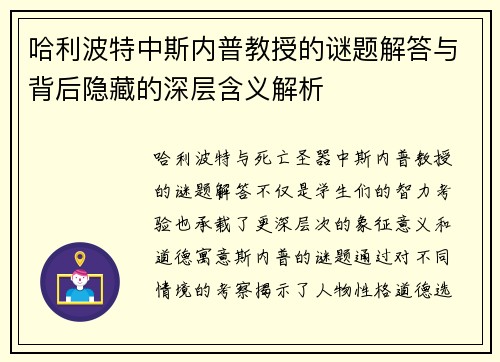 哈利波特中斯内普教授的谜题解答与背后隐藏的深层含义解析

哈利波特与死亡圣器中斯内普教授的谜题解答不仅是学生们的智力考验也承载了更深层次的象征意义和道德寓意斯内普的谜题通过对不同情境的考察揭示了人物性格道德选